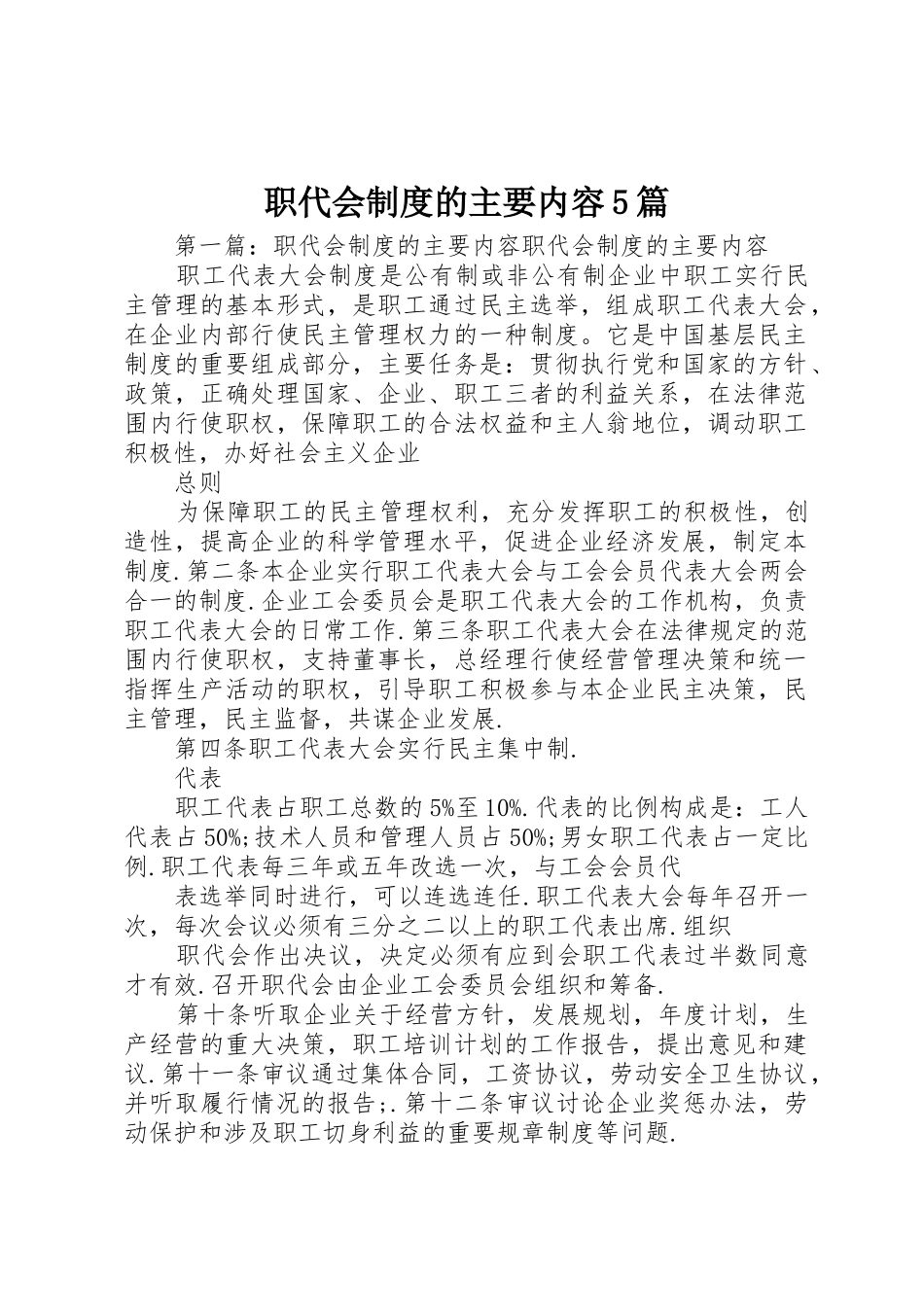 职代会制度的主要内容5篇

第一篇：职代会制度的主要内容职代会制度的主要内容

职工代表大会制度是公有制或非公有制企业中职工实行民主管理的基本形式，是职工通过民主选举，组成职工代表大会，在企业内部行使民主管理权力的一种制度。它是中国基层民主制度的重要组成部分，主要任务是：贯彻执行党和国家的方针、政策，正确处理国家、企业、职工三者的利益关系，在法律范围内行使职权，保障职工的合法权益和主人翁地位，调动职工积极性，办好社会主义企业

总则

为保障职工的民主管理权利，充分发挥职工的积极性，创造性，提高企业的科学管理水平，促进企业经济发展，制定本制度.第二条本企业实行职工代表大会与工会会员代表大会两会合一的制度.企业工会委员会是职工代表大会的工作机构，负责职工代表大会的日常工作.第三条职工代表大会在法律规定的范围内行使职权，支持董事长，总经理行使经营管理决策和统一指挥生产活动的职权，引导职工积极参与本企业民主决策，民主管理，民主监督，共谋企业发展.

第四条职工代表大会实行民主集中制.

代表

职工代表占职工总数的5%至10%.代表的比例构成是：工人代表占50%;技术人员和管理人员占50%;男女职工代表占一定比例.职工代表每三年或五年改选一次，与工会会员代

表选举同时进行，可以连选连任.职工代表大会每年召开一次，每次会议必须有三分之二以上的职工代表出席.组织

职代会作出决议，决定必须有应到会职工代表过半数同意才有效.召开职代会由企业工会委员会组织和筹备.

第十条听取企业关于经营方针，发展规划，年度计划，生产经营的重大决策，职工培训计划的工作报告，提出意见和建议.第十一条审议通过集体合同，工资协议，劳动安全卫生协议，并听取履行情况的报告;.第十二条审议讨论企业奖惩办法，劳动保护和涉及职工切身利益的重要规章制度等问题.